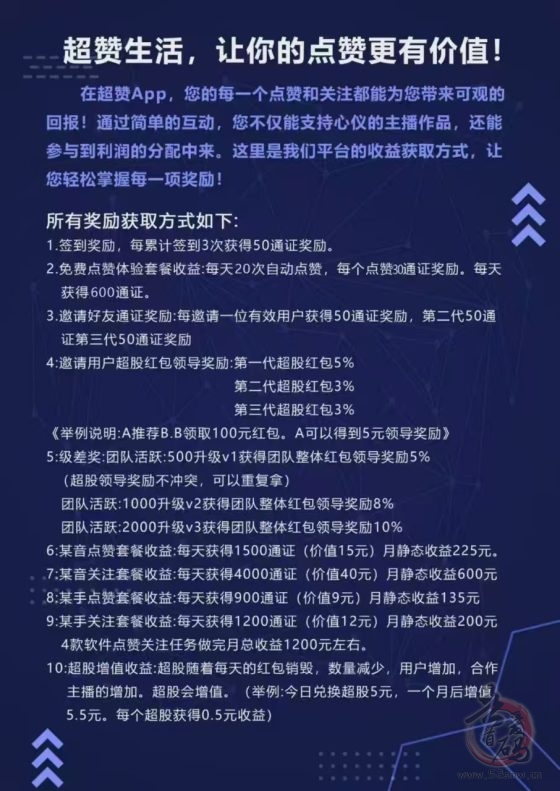 超赞生活，让你的点赞更有价值！

在超赞App，您的每一个点赞和关注都能为您带来可观的回报！通过简单的互动，您不仅能支持心仪的主播作品，还能参与到利润的分配中来。这里是我们平台的收益获取方式，让您轻松掌握每一项奖励！

所有奖励获取方式如下：
1.签到奖励，每累计签到3次获得50通证奖励。
2.免费点赞体验套餐收益:每天20次自动点赞，每个点赞30通证奖励。每天获得600通证。
3.邀请好友通证奖励:每邀请一位有效用户获得50通证奖励，第二代50通证第三代50通证奖励
4:邀请用户超股红包领导奖励:第一代超股红包5%
第二代超股红包3%
第三代超股红包3%
《举例说明:A推荐B.B领取100元红包。A可以得到5元领导奖励》
5:级差奖:团队活跃:500升级v1获得团队整体红包领导奖励5%
（超股领导奖励不冲突，可以重复拿）
团队活跃:1000升级v2获得团队整体红包领导奖励8%
团队活跃:2000升级v3获得团队整体红包领导奖励10%
6:某音点赞套餐收益:每天获得1500通证（价值15元）月静态收益225元。
7:某音关注套餐收益:每天获得4000通证（价值40元）月静态收益600元
8:某手点赞套餐收益:每天获得900通证（价值9元）月静态收益135元
9:某手关注套餐收益:每天获得1200通证（价值12元）月静态收益200元
4款软件点赞关注任务做完月总收益1200元左右。
10:超股增值收益:超股随着每天的红包销毁，数量减少，用户增加，合作主播的增加。超股会增值。（举例:今日兑换超股5元，一个月后增值5.5元。每个超股获得0.5元收益）